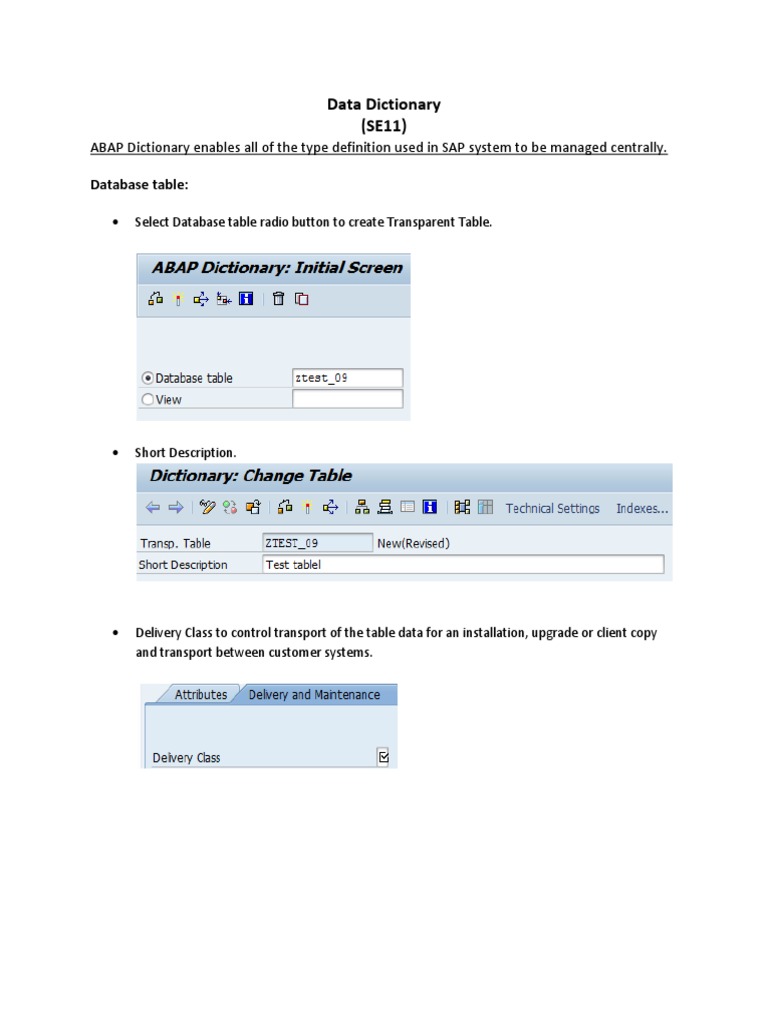 Data Dictionary
(SE11)

ABAP Dictionary enables all of the type definition used in SAP system to be managed centrally.

Database table:

• Select Database table radio button to create Transparent Table.

ABAP Dictionary: Initial Screen

Database table ztest_09
View

• Short Description.

Dictionary: Change Table

Technical Settings Indexes...

Transp. Table ZTEST_09 New(Revised)
Short Description Test tablel

• Delivery Class to control transport of the table data for an installation, upgrade or client copy and transport between customer systems.

Attributes Delivery and Maintenance

Delivery Class